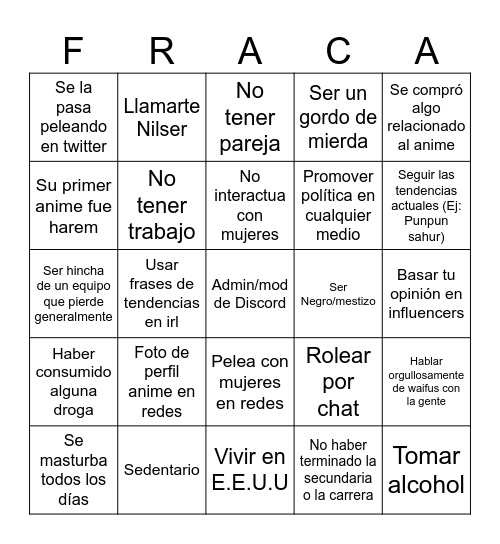 | F | R | A | C | A |
|---|---|---|---|---|
| Se la pasa peleando en twitter | Llamarte Nilser | No tener pareja | Ser un gordo de mierda | Se compró algo relacionado al anime |
| Su primer anime fue harem | No tener trabajo | No interactua con mujeres | Promover política en cualquier medio | Seguir las tendencias actuales (Ej: Punpun sahur) |
| Ser hincha de un equipo que pierde generalmente | Usar frases de tendencias en irl | Admin/mod de Discord | Ser Negro/mestizo | Basar tu opinión en influencers |
| Haber consumido alguna droga | Foto de perfil anime en redes | Pelea con mujeres en redes | Rolear por chat | Hablar orgullosamente de waifus con la gente |
| Se masturba todos los días | Sedentario | Vivir en E.E.U.U | No haber terminado la secundaria o la carrera | Tomar alcohol |